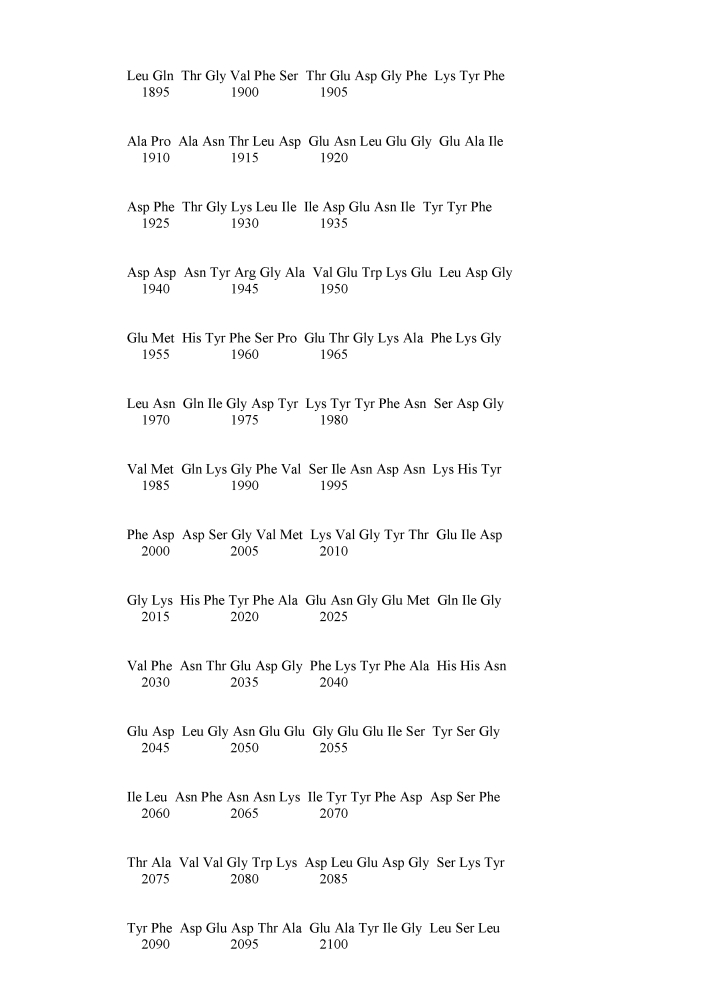 Leu Gln Thr Gly Val Phe Ser Thr Glu Asp Gly Phe Lys Tyr Phe
1895 1900 1905

Ala Pro Ala Asn Thr Leu Asp Glu Asn Leu Glu Gly Glu Ala Ile
1910 1915 1920

Asp Phe Thr Gly Lys Leu Ile Ile Asp Glu Asn Ile Tyr Tyr Phe
1925 1930 1935

Asp Asp Asn Tyr Arg Gly Ala Val Glu Trp Lys Glu Leu Asp Gly
1940 1945 1950

Glu Met His Tyr Phe Ser Pro Glu Thr Gly Lys Ala Phe Lys Gly
1955 1960 1965

Leu Asn Gln Ile Gly Asp Tyr Lys Tyr Tyr Phe Asn Ser Asp Gly
1970 1975 1980

Val Met Gln Lys Gly Phe Val Ser Ile Asn Asp Asn Lys His Tyr
1985 1990 1995

Phe Asp Asp Ser Gly Val Met Lys Val Gly Tyr Thr Glu Ile Asp
2000 2005 2010

Gly Lys His Phe Tyr Phe Ala Glu Asn Gly Glu Met Gln Ile Gly
2015 2020 2025

Val Phe Asn Thr Glu Asp Gly Phe Lys Tyr Phe Ala His His Asn
2030 2035 2040

Glu Asp Leu Gly Asn Glu Glu Gly Glu Glu Ile Ser Tyr Ser Gly
2045 2050 2055

Ile Leu Asn Phe Asn Asn Lys Ile Tyr Tyr Phe Asp Asp Ser Phe
2060 2065 2070

Thr Ala Val Val Gly Trp Lys Asp Leu Glu Asp Gly Ser Lys Tyr
2075 2080 2085

Tyr Phe Asp Glu Asp Thr Ala Glu Ala Tyr Ile Gly Leu Ser Leu
2090 2095 2100